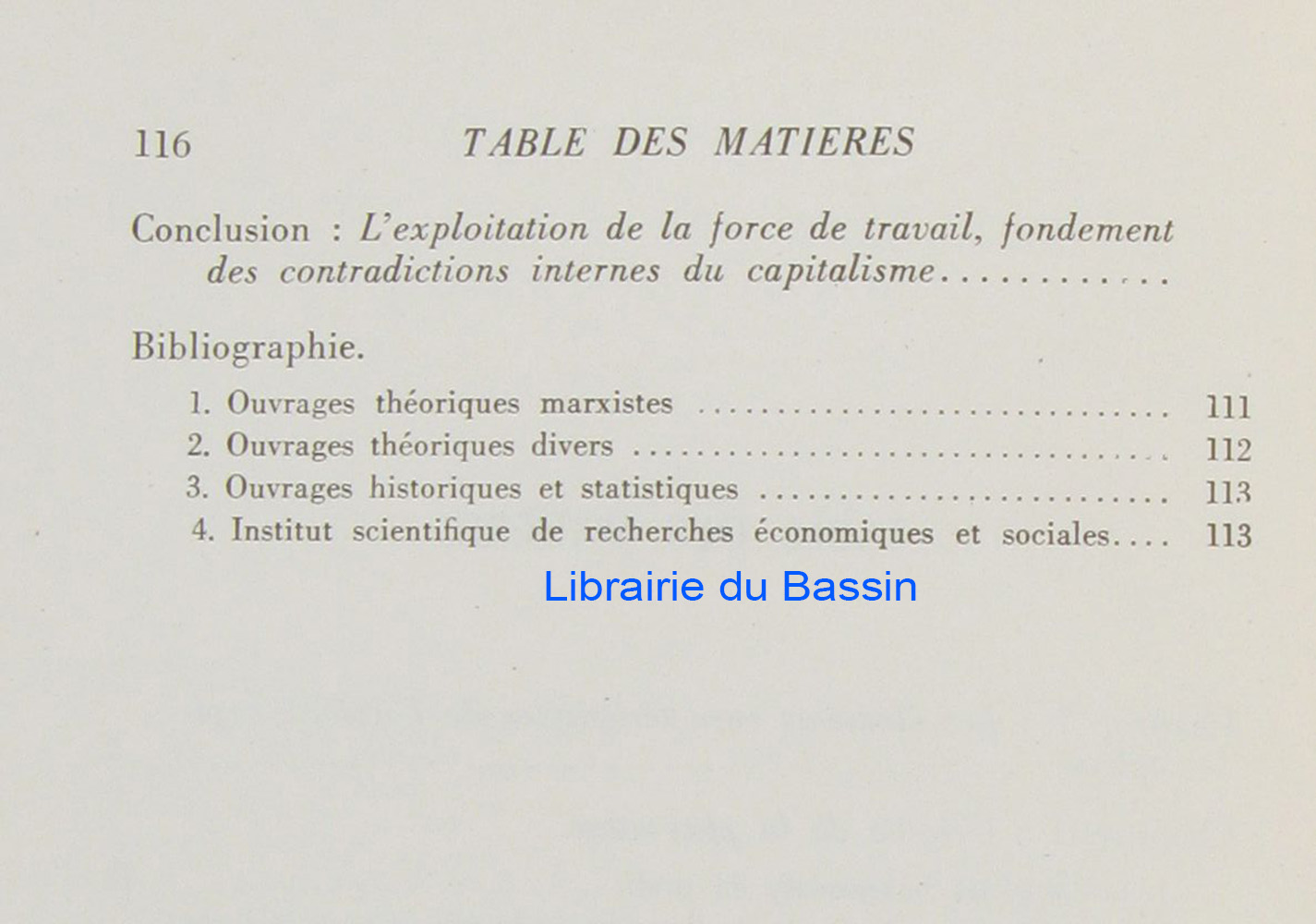 116 TABLE DES MATIERES

Conclusion : L'exploitation de la force de travail, fondement des contradictions internes du capitalisme

Bibliographie.

1. Ouvrages théoriques marxistes 111
2. Ouvrages théoriques divers 112
3. Ouvrages historiques et statistiques 113
4. Institut scientifique de recherches économiques et sociales 113

Librairie du Bassin